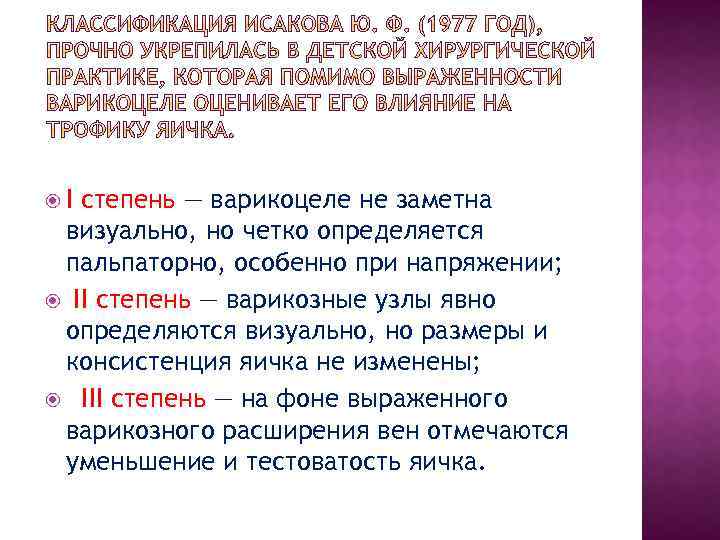 КЛАССИФИКАЦИЯ ИСАКОВА Ю. Ф. (1977 ГОД), ПРОЧНО УКРЕПИЛАСЬ В ДЕТСКОЙ ХИРУРГИЧЕСКОЙ ПРАКТИКЕ, КОТОРАЯ ПОМИМО ВЫРАЖЕННОСТИ ВАРИКОЦЕЛЕ ОЦЕНИВАЕТ ЕГО ВЛИЯНИЕ НА ТРОФИКУ ЯИЧКА.

I степень — варикоцеле не заметна визуально, но четко определяется пальпаторно, особенно при напряжении;

II степень — варикозные узлы явно определяются визуально, но размеры и консистенция яичка не изменены;

III степень — на фоне выраженного варикозного расширения вен отмечаются уменьшение и тестоватость яичка.